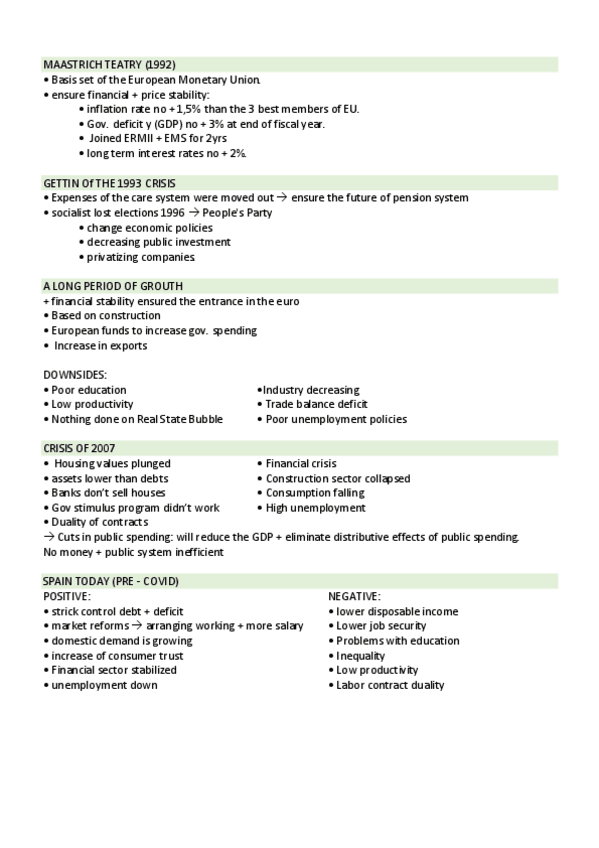 MAASTRICH TEATRY (1992)
• Basis set of the European Monetary Union.
• ensure financial + price stability:
• inflation rate no + 1,5% than the 3 best members of EU.
• Gov. deficit y (GDP) no + 3% at end of fiscal year.
• Joined ERMII + EMS for 2yrs
• long term interest rates no + 2%.

GETTIN Of THE 1993 CRISIS
• Expenses of the care system were moved out → ensure the future of pension system
• socialist lost elections 1996 → People's Party
• change economic policies
• decreasing public investment
• privatizing companies.

A LONG PERIOD OF GROUTH
+ financial stability ensured the entrance in the euro
• Based on construction
• European funds to increase gov. spending
• Increase in exports

DOWNSIDES:
• Poor education
• Low productivity
• Nothing done on Real State Bubble
•Industry decreasing
• Trade balance deficit
• Poor unemployment policies

CRISIS OF 2007
• Housing values plunged
• assets lower than debts
• Banks don't sell houses
• Gov stimulus program didn't work
• Duality of contracts
• Financial crisis
• Construction sector collapsed
• Consumption falling
• High unemployment
→ Cuts in public spending: will reduce the GDP + eliminate distributive effects of public spending.
No money + public system inefficient

SPAIN TODAY (PRE - COVID)
POSITIVE:
• strick control debt + deficit
• market reforms → arranging working + more salary
• domestic demand is growing
• increase of consumer trust
• Financial sector stabilized
• unemployment down

NEGATIVE:
• lower disposable income
• Lower job security
• Problems with education
• Inequality
• Low productivity
• Labor contract duality